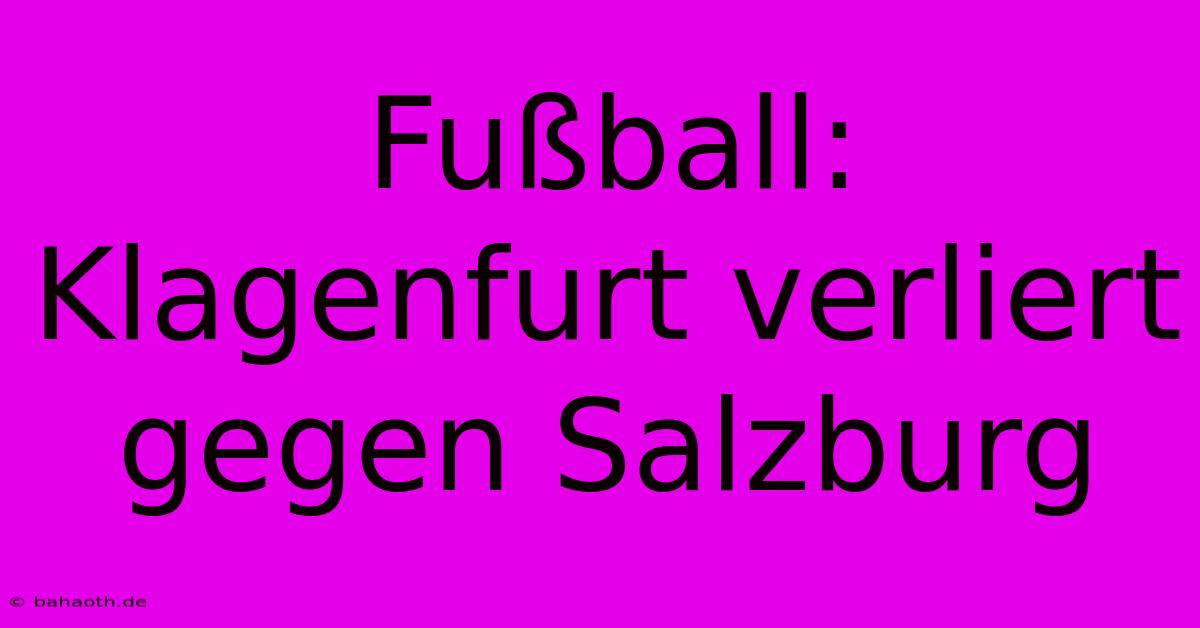 Fußball: Klagenfurt verliert gegen Salzburg

© bahaoth.de